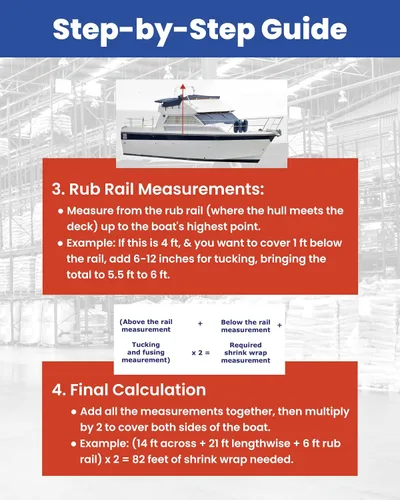 Step-by-Step Guide

3. Rub Rail Measurements:

• Measure from the rub rail (where the hull meets the deck) up to the boat's highest point.
• Example: If this is 4 ft, & you want to cover 1 ft below the rail, add 6-12 inches for tucking, bringing the total to 5.5 ft to 6 ft.

(Above the rail measurement + Below the rail measurement + Tucking and fusing meaurement) x 2 = Required shrink wrap measurement

4. Final Calculation

• Add all the measurements together, then multiply by 2 to cover both sides of the boat.
• Example: (14 ft across + 21 ft lengthwise + 6 ft rub rail) x 2 = 82 feet of shrink wrap needed.